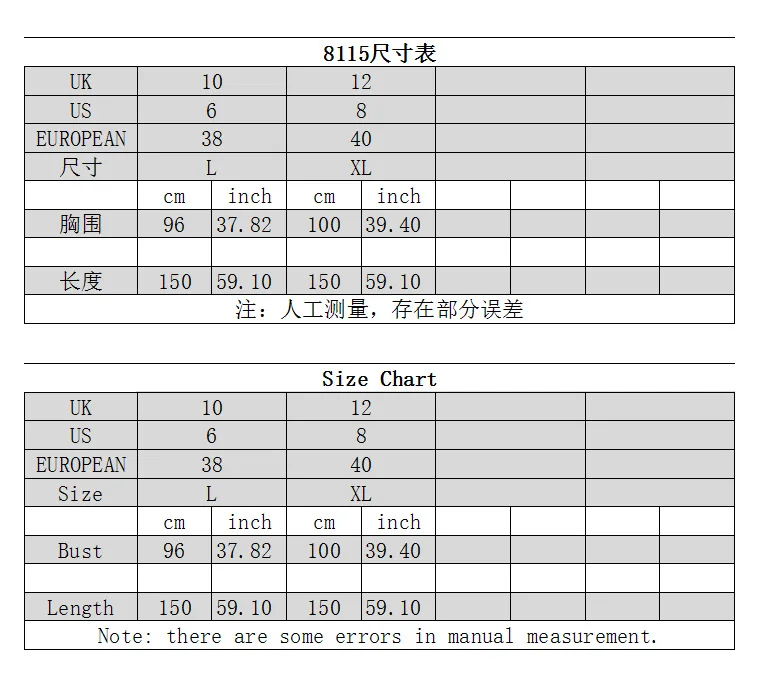 8115尺寸表

| UK | 10 | | 12 | | | | | |
|---|---|---|---|---|---|---|---|---|
| US | 6 | | 8 | | | | | |
| EUROPEAN | 38 | | 40 | | | | | |
| 尺寸 | L | | XL | | | | | |
| | cm | inch | cm | inch | | | | |
| 胸围 | 96 | 37.82 | 100 | 39.40 | | | | |
| | | | | | | | | |
| 长度 | 150 | 59.10 | 150 | 59.10 | | | | |

注：人工测量，存在部分误差

Size Chart

| UK | 10 | | 12 | | | | | |
|---|---|---|---|---|---|---|---|---|
| US | 6 | | 8 | | | | | |
| EUROPEAN | 38 | | 40 | | | | | |
| Size | L | | XL | | | | | |
| | cm | inch | cm | inch | | | | |
| Bust | 96 | 37.82 | 100 | 39.40 | | | | |
| | | | | | | | | |
| Length | 150 | 59.10 | 150 | 59.10 | | | | |

Note: there are some errors in manual measurement.